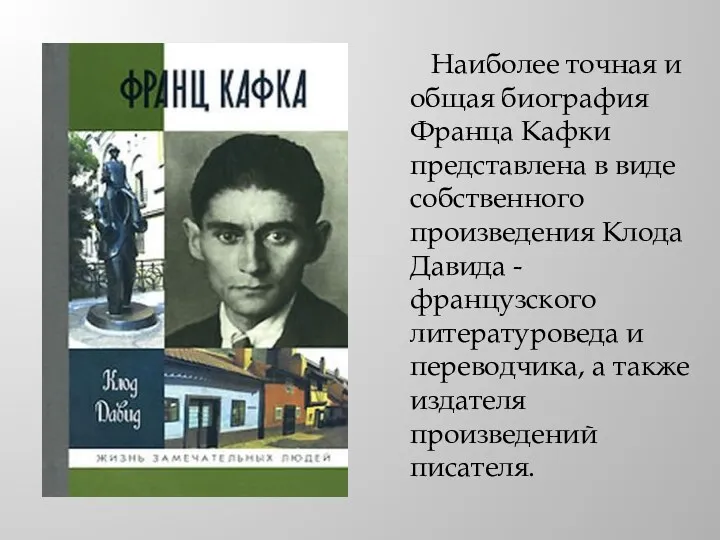 ФРАНЦ КАФКА

Клод Давид

ЖИЗНЬ ЗАМЕЧАТЕЛЬНЫХ ЛЮДЕЙ

Наиболее точная и общая биография Франца Кафки представлена в виде собственного произведения Клода Давида - французского литературоведа и переводчика, а также издателя произведений писателя.